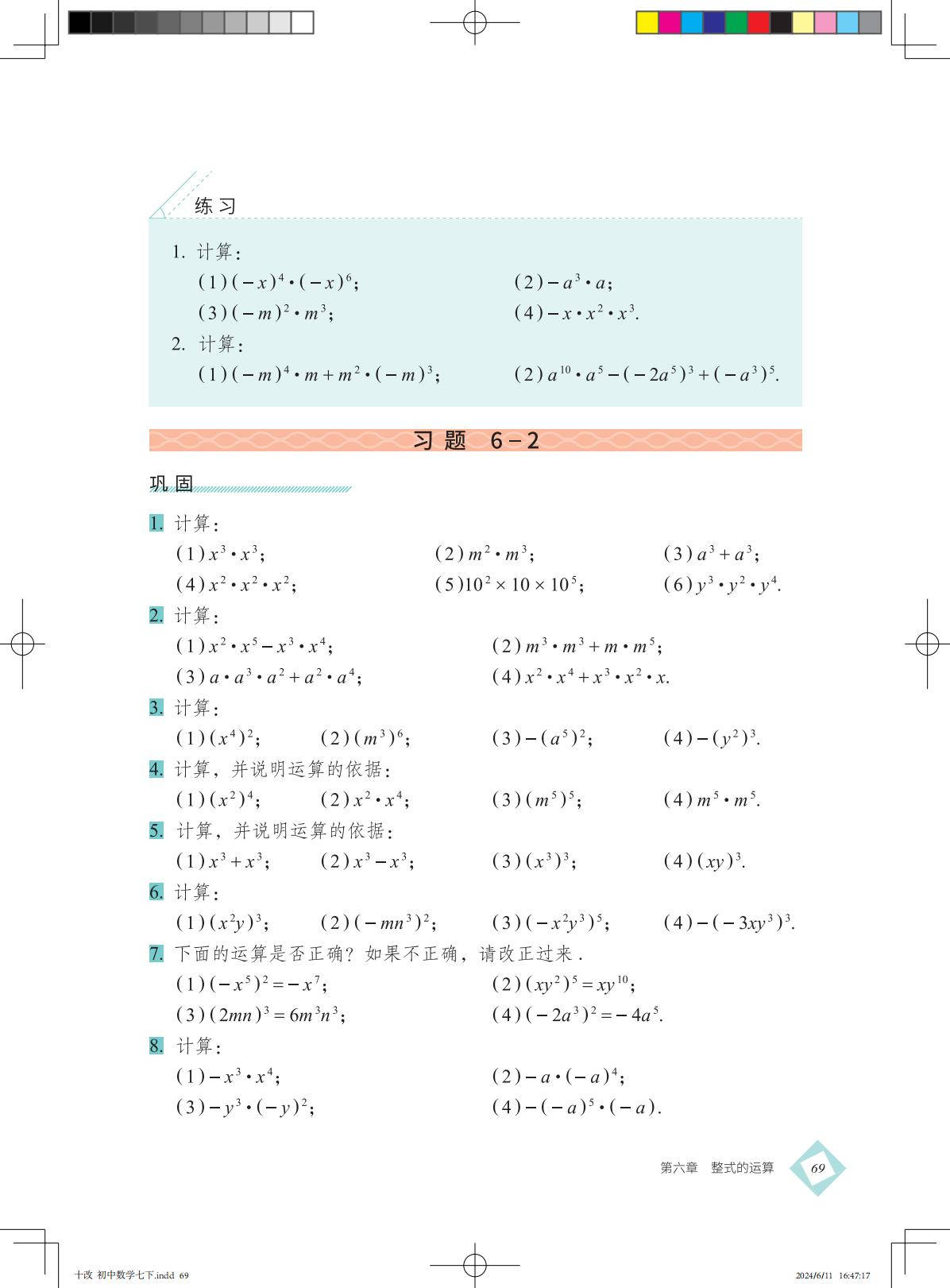 练习

1. 计算：

(1) $(-x)^4 \cdot (-x)^6$;　　(2) $-a^3 \cdot a$;

(3) $(-m)^2 \cdot m^3$;　　(4) $-x \cdot x^2 \cdot x^3$.

2. 计算：

(1) $(-m)^4 \cdot m + m^2 \cdot (-m)^3$;　　(2) $a^{10} \cdot a^5 - (-2a^5)^3 + (-a^3)^5$.

习题 6-2

巩固

1. 计算：

(1) $x^3 \cdot x^3$;　　(2) $m^2 \cdot m^3$;　　(3) $a^3 + a^3$;

(4) $x^2 \cdot x^2 \cdot x^2$;　　(5) $10^2 \times 10 \times 10^5$;　　(6) $y^3 \cdot y^2 \cdot y^4$.

2. 计算：

(1) $x^2 \cdot x^5 - x^3 \cdot x^4$;　　(2) $m^3 \cdot m^3 + m \cdot m^5$;

(3) $a \cdot a^3 \cdot a^2 + a^2 \cdot a^4$;　　(4) $x^2 \cdot x^4 + x^3 \cdot x^2 \cdot x$.

3. 计算：

(1) $(x^4)^2$;　　(2) $(m^3)^6$;　　(3) $-(a^5)^2$;　　(4) $-(y^2)^3$.

4. 计算，并说明运算的依据：

(1) $(x^2)^4$;　　(2) $x^2 \cdot x^4$;　　(3) $(m^5)^5$;　　(4) $m^5 \cdot m^5$.

5. 计算，并说明运算的依据：

(1) $x^3 + x^3$;　　(2) $x^3 - x^3$;　　(3) $(x^3)^3$;　　(4) $(xy)^3$.

6. 计算：

(1) $(x^2y)^3$;　　(2) $(-mn^3)^2$;　　(3) $(-x^2y^3)^5$;　　(4) $-(-3xy^3)^3$.

7. 下面的运算是否正确？如果不正确，请改正过来．

(1) $(-x^5)^2 = -x^7$;　　(2) $(xy^2)^5 = xy^{10}$;

(3) $(2mn)^3 = 6m^3n^3$;　　(4) $(-2a^3)^2 = -4a^5$.

8. 计算：

(1) $-x^3 \cdot x^4$;　　(2) $-a \cdot (-a)^4$;

(3) $-y^3 \cdot (-y)^2$;　　(4) $-(-a)^5 \cdot (-a)$.

第六章　整式的运算　69

十改 初中数学七下.indd 69　　2024/6/11 16:47:17